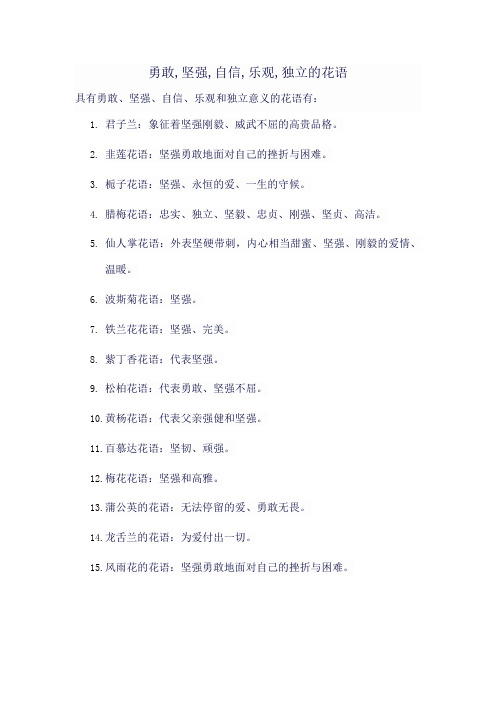 勇敢,坚强,自信,乐观,独立的花语

具有勇敢、坚强、自信、乐观和独立意义的花语有：

1. 君子兰：象征着坚强刚毅、威武不屈的高贵品格。

2. 韭莲花语：坚强勇敢地面对自己的挫折与困难。

3. 栀子花语：坚强、永恒的爱、一生的守候。

4. 腊梅花语：忠实、独立、坚毅、忠贞、刚强、坚贞、高洁。

5. 仙人掌花语：外表坚硬带刺，内心相当甜蜜、坚强、刚毅的爱情、温暖。

6. 波斯菊花语：坚强。

7. 铁兰花花语：坚强、完美。

8. 紫丁香花语：代表坚强。

9. 松柏花语：代表勇敢、坚强不屈。

10. 黄杨花语：代表父亲强健和坚强。

11. 百慕达花语：坚韧、顽强。

12. 梅花花语：坚强和高雅。

13. 蒲公英的花语：无法停留的爱、勇敢无畏。

14. 龙舌兰的花语：为爱付出一切。

15. 风雨花的花语：坚强勇敢地面对自己的挫折与困难。